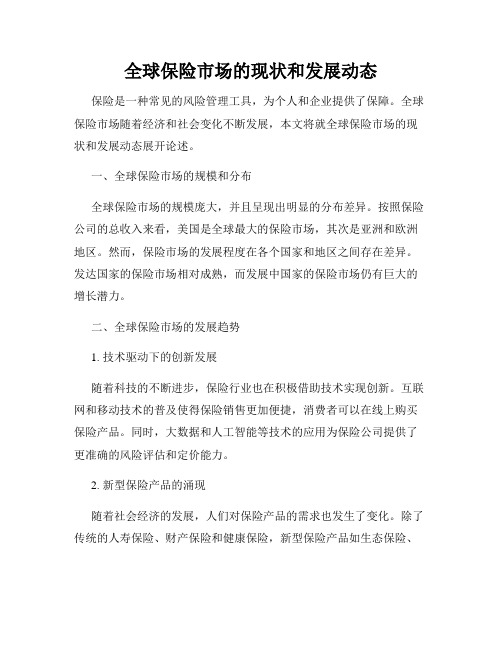 全球保险市场的现状和发展动态

保险是一种常见的风险管理工具，为个人和企业提供了保障。全球保险市场随着经济和社会变化不断发展，本文将就全球保险市场的现状和发展动态展开论述。

一、全球保险市场的规模和分布

全球保险市场的规模庞大，并且呈现出明显的分布差异。按照保险公司的总收入来看，美国是全球最大的保险市场，其次是亚洲和欧洲地区。然而，保险市场的发展程度在各个国家和地区之间存在差异。发达国家的保险市场相对成熟，而发展中国家的保险市场仍有巨大的增长潜力。

二、全球保险市场的发展趋势

1. 技术驱动下的创新发展

随着科技的不断进步，保险行业也在积极借助技术实现创新。互联网和移动技术的普及使得保险销售更加便捷，消费者可以在线上购买保险产品。同时，大数据和人工智能等技术的应用为保险公司提供了更准确的风险评估和定价能力。

2. 新型保险产品的涌现

随着社会经济的发展，人们对保险产品的需求也发生了变化。除了传统的人寿保险、财产保险和健康保险，新型保险产品如生态保险、